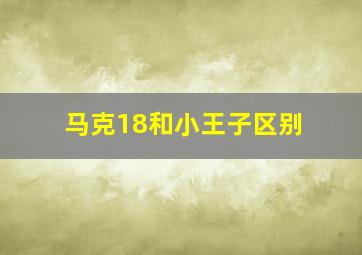 马克18和小王子区别